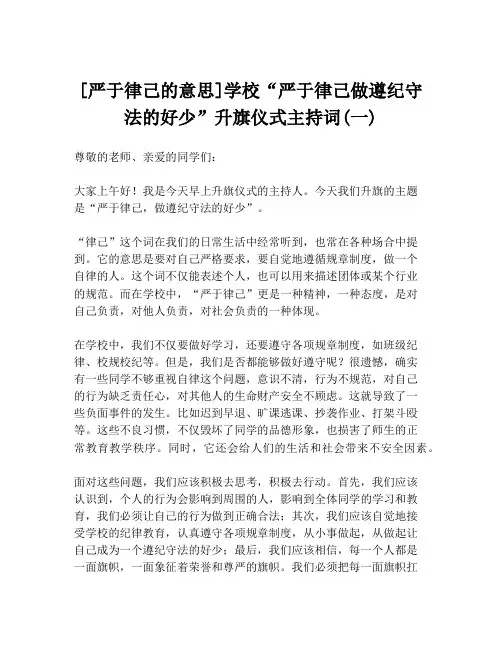 [严于律己的意思]学校“严于律己做遵纪守法的好少”升旗仪式主持词(一)

尊敬的老师、亲爱的同学们:

大家上午好！我是今天早上升旗仪式的主持人。今天我们升旗的主题是“严于律己，做遵纪守法的好少”。

“律己”这个词在我们的日常生活中经常听到，也常在各种场合中提到。它的意思是要对自己严格要求，要自觉地遵循规章制度，做一个自律的人。这个词不仅能表述个人，也可以用来描述团体或某个行业的规范。而在学校中，“严于律己”更是一种精神，一种态度，是对自己负责，对他人负责，对社会负责的一种体现。

在学校中，我们不仅要做好学习，还要遵守各项规章制度，如班级纪律、校规校纪等。但是，我们是否都能够做好遵守呢？很遗憾，确实有一些同学不够重视自律这个问题，意识不清，行为不规范，对自己的行为缺乏责任心，对其他人的生命财产安全不顾虑。这就导致了一些负面事件的发生。比如迟到早退、旷课逃课、抄袭作业、打架斗殴等。这些不良习惯，不仅毁坏了同学的品德形象，也损害了师生的正常教育教学秩序。同时，它还会给人们的生活和社会带来不安全因素。

面对这些问题，我们应该积极去思考，积极去行动。首先，我们应该认识到，个人的行为会影响到周围的人，影响到全体同学的学习和教育，我们必须让自己的行为做到正确合法；其次，我们应该自觉地接受学校的纪律教育，认真遵守各项规章制度，从小事做起，从做起让自己成为一个遵纪守法的好少；最后，我们应该相信，每一个人都是一面旗帜，一面象征着荣誉和尊严的旗帜。我们必须把每一面旗帜扛